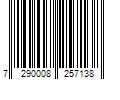 7 290008 257138